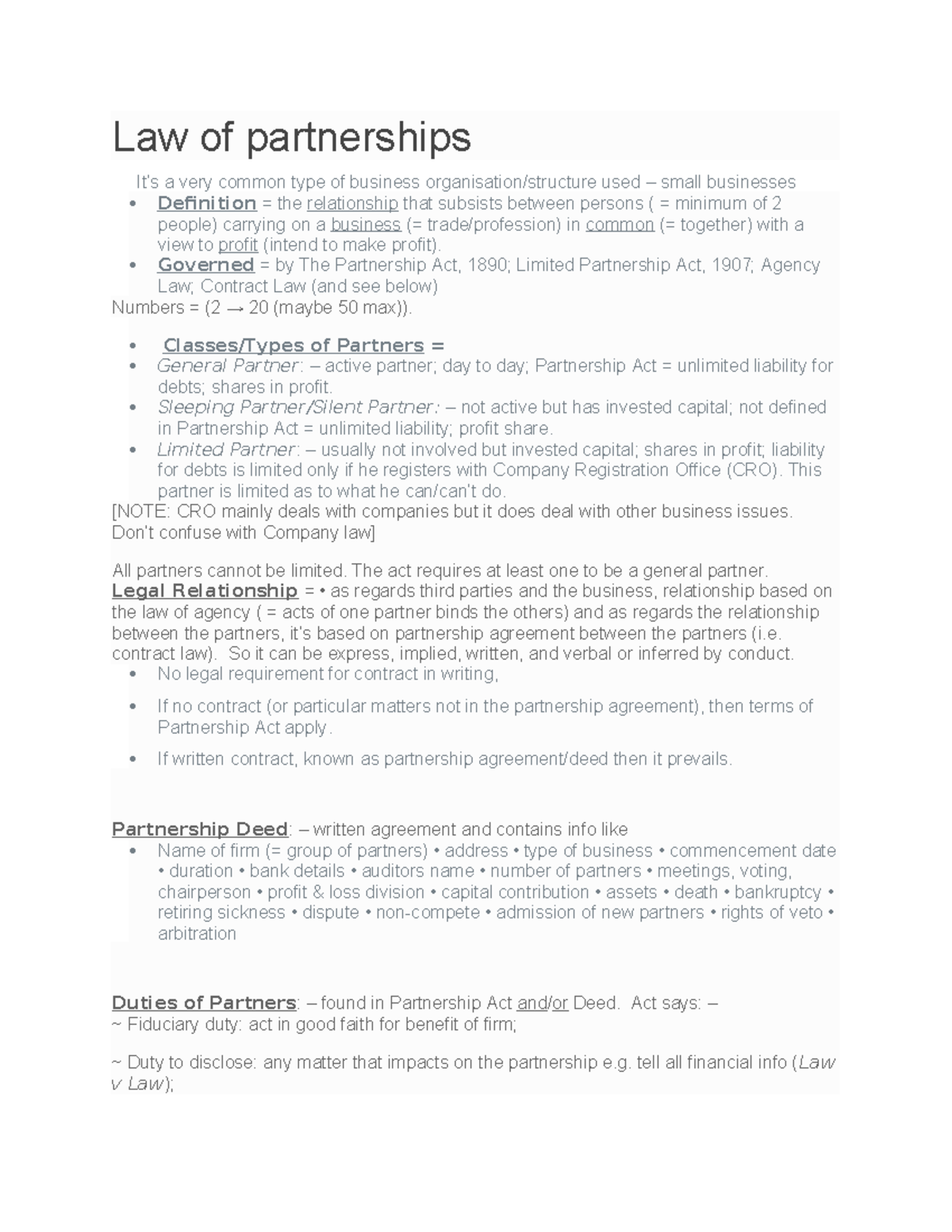 Law of partnerships

It's a very common type of business organisation/structure used – small businesses

• Definition = the relationship that subsists between persons ( = minimum of 2 people) carrying on a business (= trade/profession) in common (= together) with a view to profit (intend to make profit).
• Governed = by The Partnership Act, 1890; Limited Partnership Act, 1907; Agency Law; Contract Law (and see below)

Numbers = (2 → 20 (maybe 50 max)).

• Classes/Types of Partners =
• General Partner: – active partner; day to day; Partnership Act = unlimited liability for debts; shares in profit.
• Sleeping Partner/Silent Partner: – not active but has invested capital; not defined in Partnership Act = unlimited liability; profit share.
• Limited Partner: – usually not involved but invested capital; shares in profit; liability for debts is limited only if he registers with Company Registration Office (CRO). This partner is limited as to what he can/can't do.

[NOTE: CRO mainly deals with companies but it does deal with other business issues. Don't confuse with Company law]

All partners cannot be limited. The act requires at least one to be a general partner.

Legal Relationship = • as regards third parties and the business, relationship based on the law of agency ( = acts of one partner binds the others) and as regards the relationship between the partners, it's based on partnership agreement between the partners (i.e. contract law). So it can be express, implied, written, and verbal or inferred by conduct.

• No legal requirement for contract in writing,
• If no contract (or particular matters not in the partnership agreement), then terms of Partnership Act apply.
• If written contract, known as partnership agreement/deed then it prevails.

Partnership Deed: – written agreement and contains info like

• Name of firm (= group of partners) • address • type of business • commencement date • duration • bank details • auditors name • number of partners • meetings, voting, chairperson • profit & loss division • capital contribution • assets • death • bankruptcy • retiring sickness • dispute • non-compete • admission of new partners • rights of veto • arbitration

Duties of Partners: – found in Partnership Act and/or Deed. Act says: –

~ Fiduciary duty: act in good faith for benefit of firm;

~ Duty to disclose: any matter that impacts on the partnership e.g. tell all financial info (Law v Law);